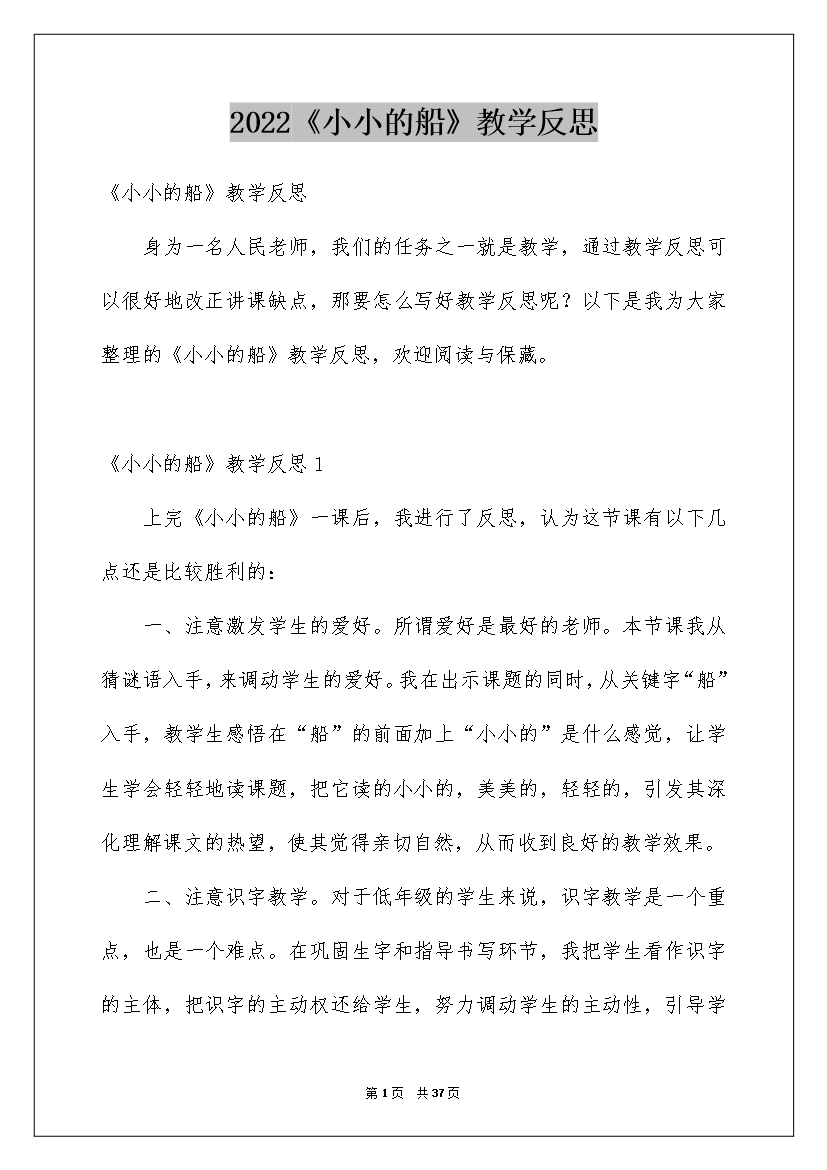 2022《小小的船》教学反思

《小小的船》教学反思

身为一名人民老师，我们的任务之一就是教学，通过教学反思可以很好地改正讲课缺点，那要怎么写好教学反思呢？以下是我为大家整理的《小小的船》教学反思，欢迎阅读与保藏。

《小小的船》教学反思 1

上完《小小的船》一课后，我进行了反思，认为这节课有以下几点还是比较胜利的：

一、注意激发学生的爱好。所谓爱好是最好的老师。本节课我从猜谜语入手，来调动学生的爱好。我在出示课题的同时，从关键字“船”入手，教学生感悟在“船”的前面加上“小小的”是什么感觉，让学生学会轻轻地读课题，把它读的小小的，美美的，轻轻的，引发其深化理解课文的热望，使其觉得亲切自然，从而收到良好的教学效果。

二、注意识字教学。对于低年级的学生来说，识字教学是一个重点，也是一个难点。在巩固生字和指导书写环节，我把学生看作识字的主体，把识字的主动权还给学生，努力调动学生的主动性，引导学

第 1 页 共 37 页